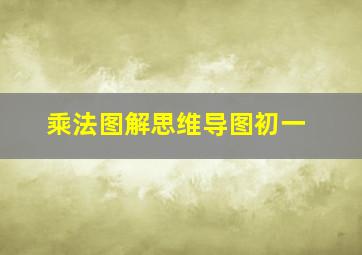 乘法图解思维导图初一